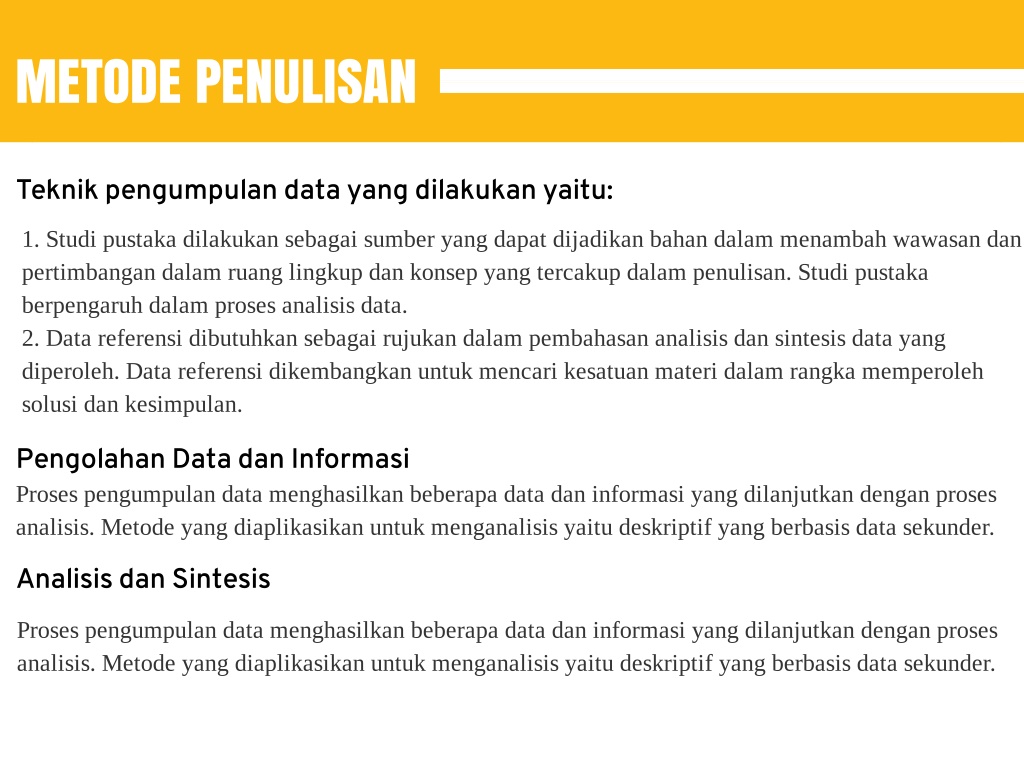 METODE PENULISAN

Teknik pengumpulan data yang dilakukan yaitu:

1. Studi pustaka dilakukan sebagai sumber yang dapat dijadikan bahan dalam menambah wawasan dan pertimbangan dalam ruang lingkup dan konsep yang tercakup dalam penulisan. Studi pustaka berpengaruh dalam proses analisis data.
2. Data referensi dibutuhkan sebagai rujukan dalam pembahasan analisis dan sintesis data yang diperoleh. Data referensi dikembangkan untuk mencari kesatuan materi dalam rangka memperoleh solusi dan kesimpulan.

Pengolahan Data dan Informasi

Proses pengumpulan data menghasilkan beberapa data dan informasi yang dilanjutkan dengan proses analisis. Metode yang diaplikasikan untuk menganalisis yaitu deskriptif yang berbasis data sekunder.

Analisis dan Sintesis

Proses pengumpulan data menghasilkan beberapa data dan informasi yang dilanjutkan dengan proses analisis. Metode yang diaplikasikan untuk menganalisis yaitu deskriptif yang berbasis data sekunder.